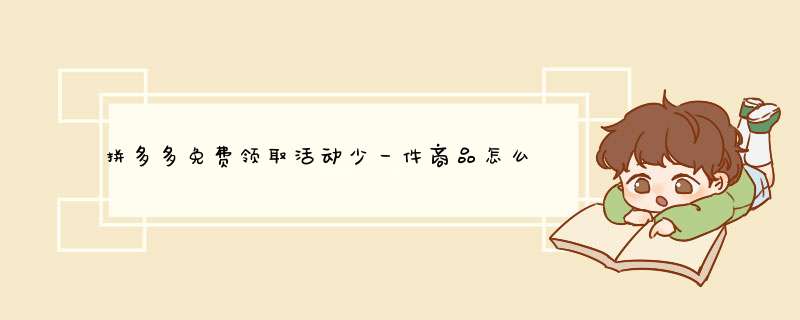 拼多多免费领取活动少一件商品怎么